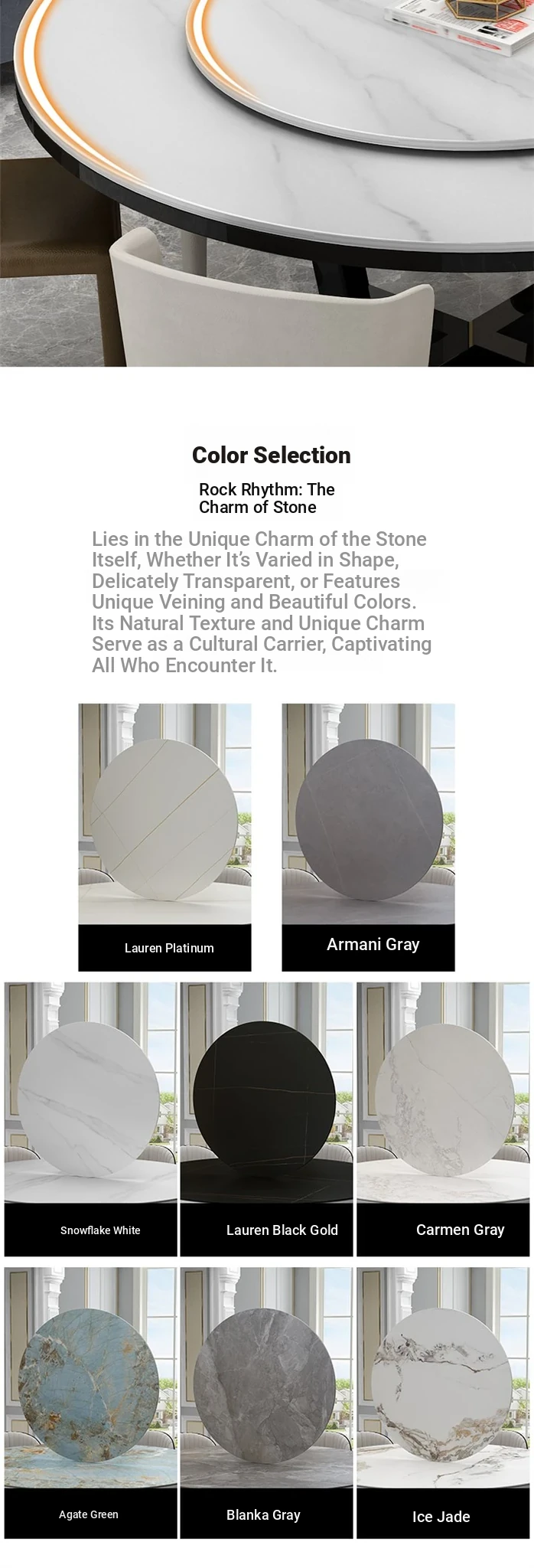 Color Selection

Rock Rhythm: The Charm of Stone

Lies in the Unique Charm of the Stone Itself, Whether It's Varied in Shape, Delicately Transparent, or Features Unique Veining and Beautiful Colors. Its Natural Texture and Unique Charm Serve as a Cultural Carrier, Captivating All Who Encounter It.

Lauren Platinum

Armani Gray

Snowflake White

Lauren Black Gold

Carmen Gray

Agate Green

Blanka Gray

Ice Jade